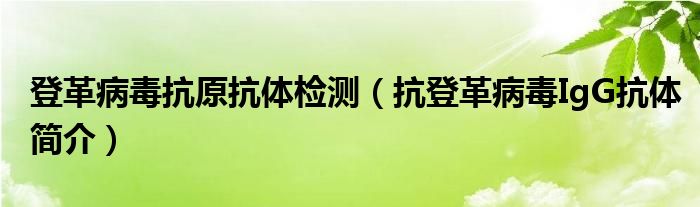 登革病毒抗原抗体检测（抗登革病毒IgG抗体简介）